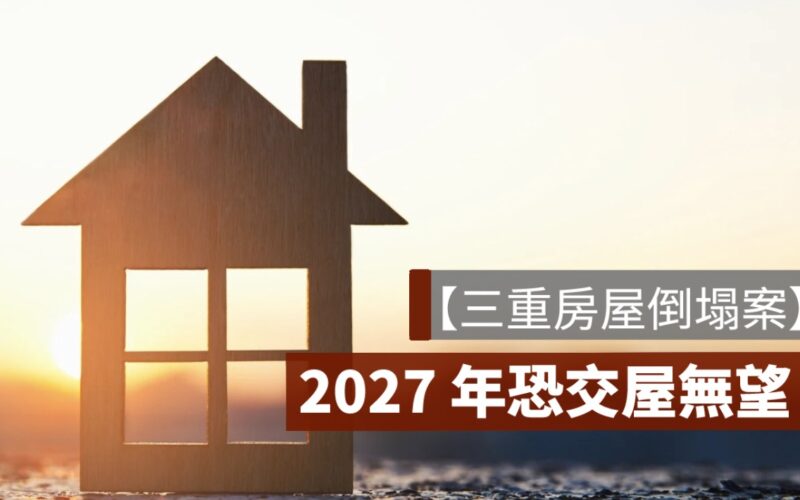 【三重房屋倒塌案】

2027 年恐交屋無望